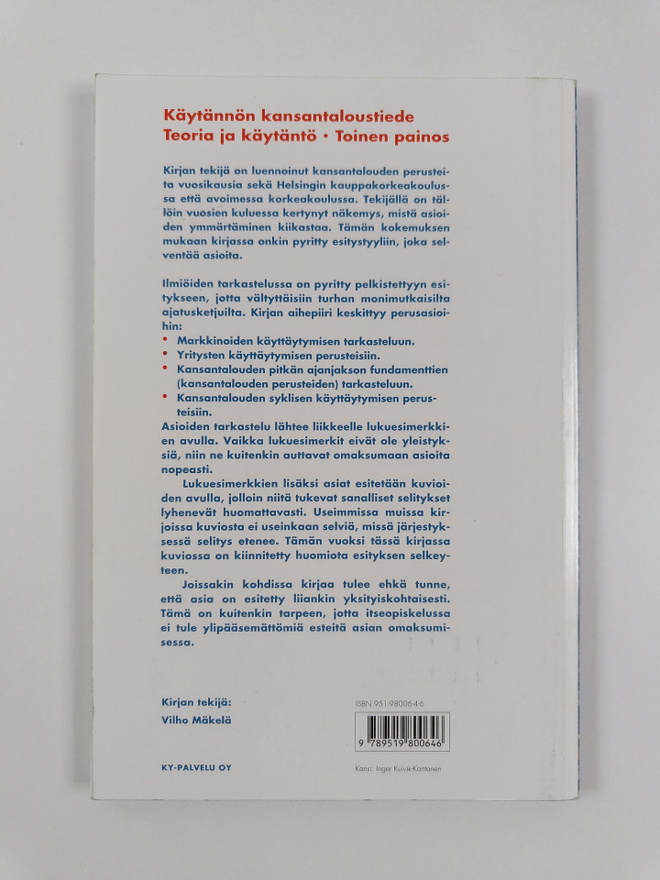 Käytännön kansantaloustiede
Teoria ja käytäntö • Toinen painos

Kirjan tekijä on luennoinut kansantalouden perusteita vuosikausia sekä Helsingin kauppakorkeakoulussa että avoimessa korkeakoulussa. Tekijällä on tällöin vuosien kuluessa kertynyt näkemys, mistä asioiden ymmärtäminen kiikastaa. Tämän kokemuksen mukaan kirjassa onkin pyritty esitystyyliin, joka selventää asioita.

Ilmiöiden tarkastelussa on pyritty pelkistettyyn esitykseen, jotta vältyttäisiin turhan monimutkaisilta ajatusketjuilta. Kirjan aihepiiri keskittyy perusasioihin:
• Markkinoiden käyttäytymisen tarkasteluun.
• Yritysten käyttäytymisen perusteisiin.
• Kansantalouden pitkän ajanjakson fundamenttien (kansantalouden perusteiden) tarkasteluun.
• Kansantalouden syklisen käyttäytymisen perusteisiin.
Asioiden tarkastelu lähtee liikkeelle lukuesimerkkien avulla. Vaikka lukuesimerkit eivät ole yleistyksiä, niin ne kuitenkin auttavat omaksumaan asioita nopeasti.

Lukuesimerkkien lisäksi asiat esitetään kuvioiden avulla, jolloin niitä tukevat sanalliset selitykset lyhenevät huomattavasti. Useimmissa muissa kirjoissa kuviosta ei useinkaan selviä, missä järjestyksessä selitys etenee. Tämän vuoksi tässä kirjassa kuviossa on kiinnitetty huomiota esityksen selkeyteen.

Joissakin kohdissa kirjaa tulee ehkä tunne, että asia on esitetty liiankin yksityiskohtaisesti. Tämä on kuitenkin tarpeen, jotta itseopiskelussa ei tule ylipääsemättömiä esteitä asian omaksumisessa.

Kirjan tekijä:
Vilho Mäkelä

ISBN 951-98006-4-6
9 789519 800646

KY-PALVELU OY

Kansi: Inger Kulvik-Kantanen